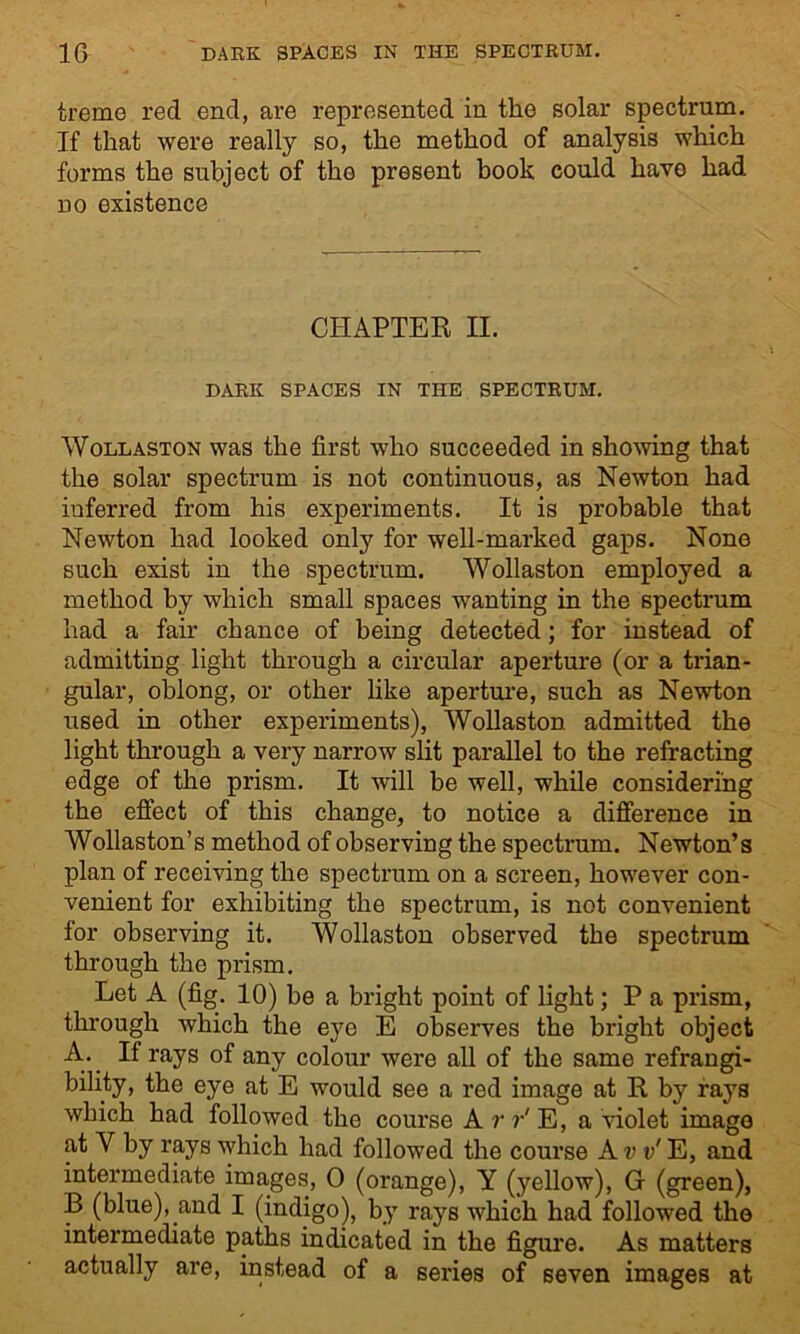 16 DARK SPACES IN THE SPECTRUM.

treme red end, are represented in the solar spectrum. If that were really so, the method of analysis which forms the subject of the present book could have had no existence

CHAPTER II.

DARK SPACES IN THE SPECTRUM.

Wollaston was the first who succeeded in showing that the solar spectrum is not continuous, as Newton had inferred from his experiments. It is probable that Newton had looked only for well-marked gaps. None such exist in the spectrum. Wollaston employed a method by which small spaces wanting in the spectrum had a fair chance of being detected; for instead of admitting light through a circular aperture (or a triangular, oblong, or other like aperture, such as Newton used in other experiments), Wollaston admitted the light through a very narrow slit parallel to the refracting edge of the prism. It will be well, while considering the effect of this change, to notice a difference in Wollaston's method of observing the spectrum. Newton's plan of receiving the spectrum on a screen, however convenient for exhibiting the spectrum, is not convenient for observing it. Wollaston observed the spectrum through the prism.

Let A (fig. 10) be a bright point of light; P a prism, through which the eye E observes the bright object A. If rays of any colour were all of the same refrangibility, the eye at E would see a red image at R by rays which had followed the course A $r$ $r'$ E, a violet image at V by rays which had followed the course A $v$ $v'$ E, and intermediate images, O (orange), Y (yellow), G (green), B (blue), and I (indigo), by rays which had followed the intermediate paths indicated in the figure. As matters actually are, instead of a series of seven images at